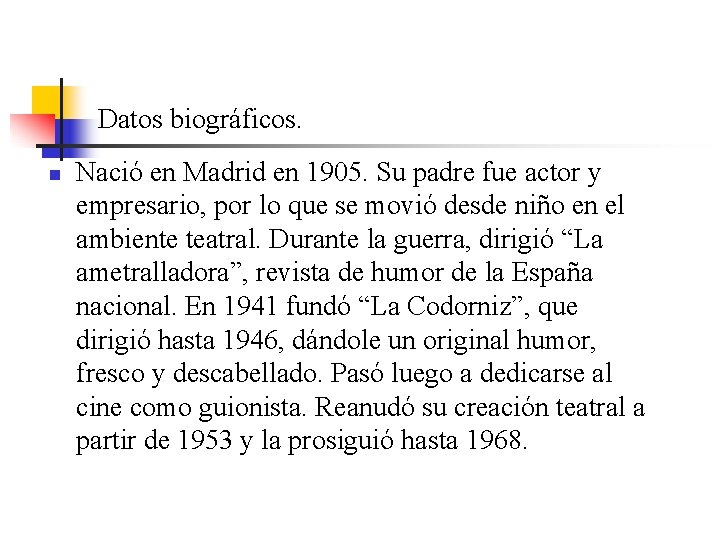 Datos biográficos.

Nació en Madrid en 1905. Su padre fue actor y empresario, por lo que se movió desde niño en el ambiente teatral. Durante la guerra, dirigió “La ametralladora”, revista de humor de la España nacional. En 1941 fundó “La Codorniz”, que dirigió hasta 1946, dándole un original humor, fresco y descabellado. Pasó luego a dedicarse al cine como guionista. Reanudó su creación teatral a partir de 1953 y la prosiguió hasta 1968.